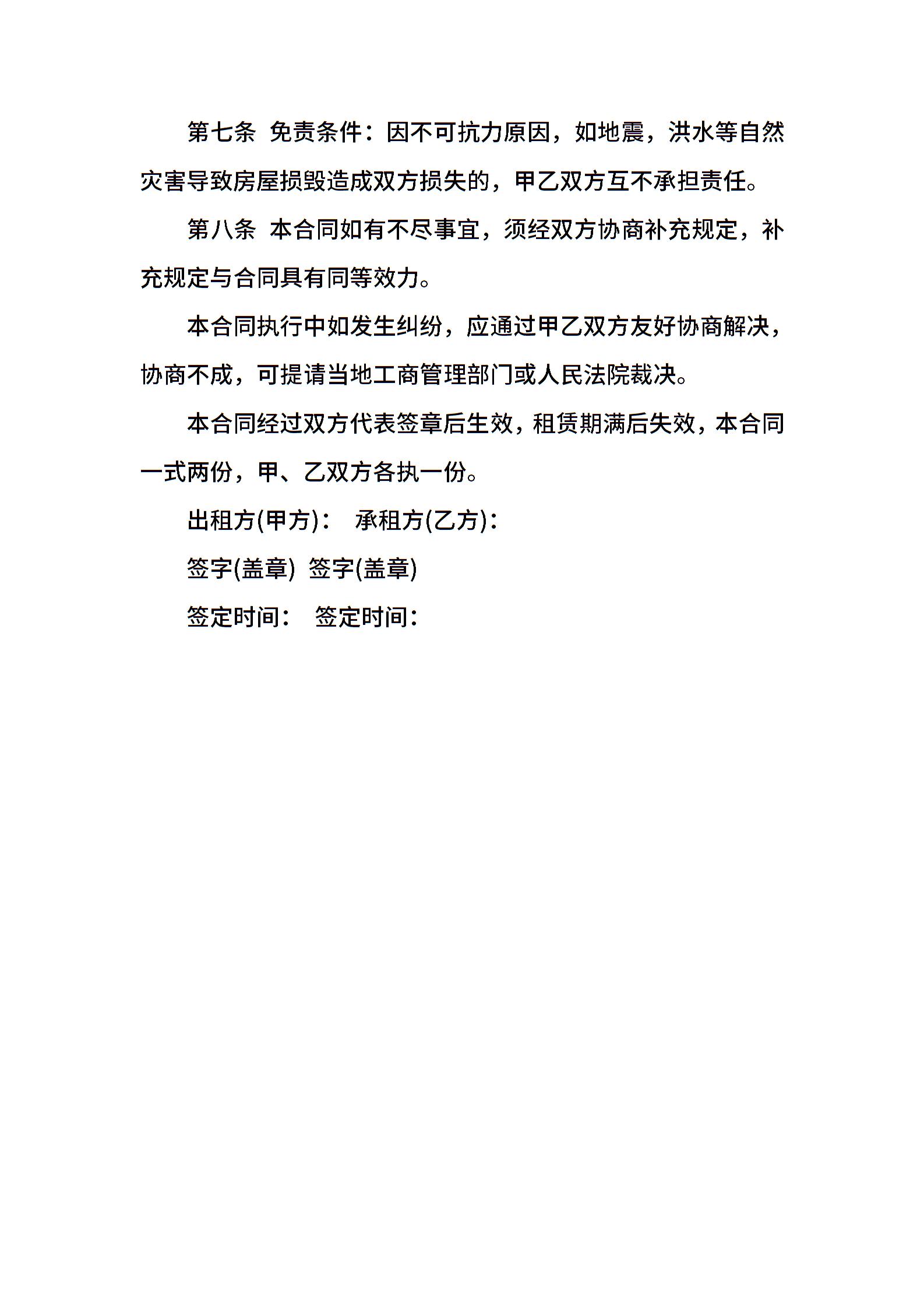 第七条 免责条件：因不可抗力原因，如地震，洪水等自然灾害导致房屋损毁造成双方损失的，甲乙双方互不承担责任。

第八条 本合同如有不尽事宜，须经双方协商补充规定，补充规定与合同具有同等效力。

本合同执行中如发生纠纷，应通过甲乙双方友好协商解决，协商不成，可提请当地工商管理部门或人民法院裁决。

本合同经过双方代表签章后生效，租赁期满后失效，本合同一式两份，甲、乙双方各执一份。

出租方(甲方)：　承租方(乙方)：

签字(盖章)　签字(盖章)

签定时间：　签定时间：